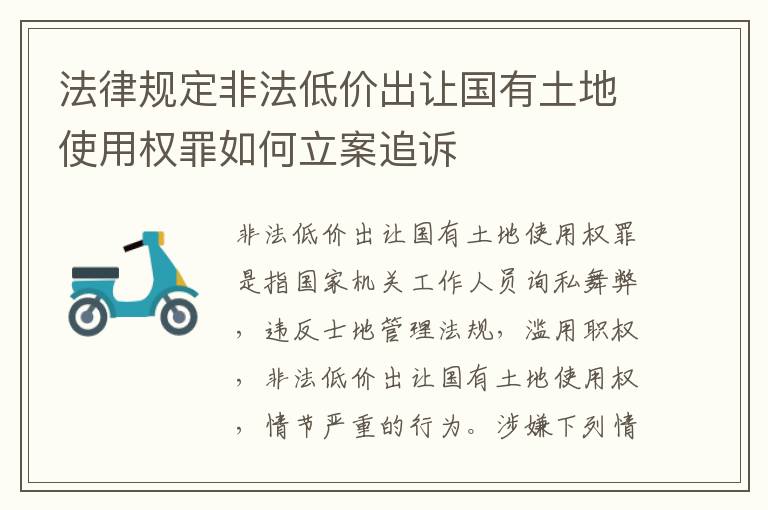 法律规定非法低价出让国有土地使用权罪如何立案追诉

非法低价出让国有土地使用权罪是指国家机关工作人员询私舞弊，违反士地管理法规，滥用职权，非法低价出让国有土地使用权，情节严重的行为。涉嫌下列情